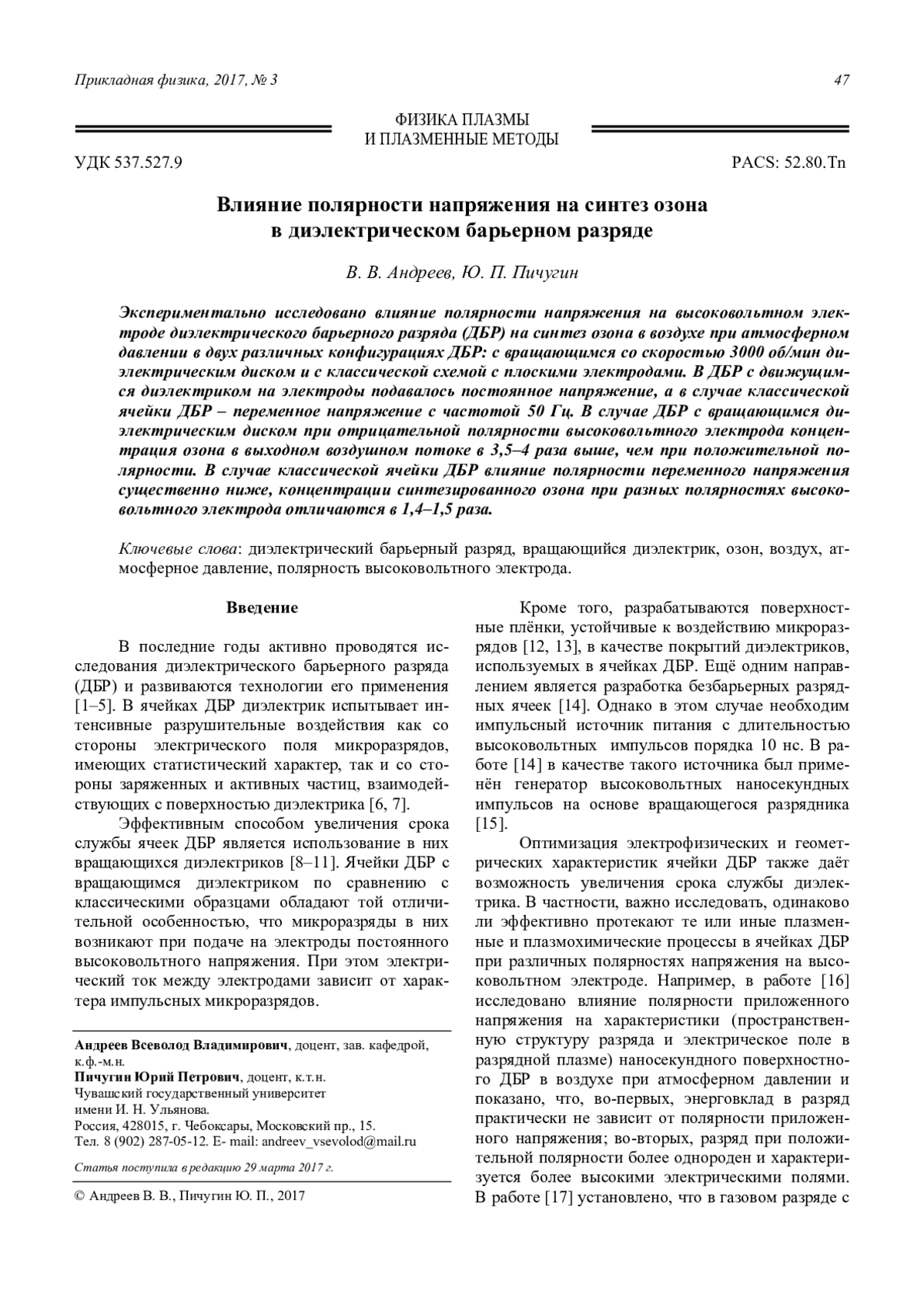 Прикладная физика, 2017, № 3

47

ФИЗИКА ПЛАЗМЫ
И ПЛАЗМЕННЫЕ МЕТОДЫ

УДК 537.527.9

PACS: 52.80.Tn

Влияние полярности напряжения на синтез озона
в диэлектрическом барьерном разряде

В. В. Андреев, Ю. П. Пичугин

Экспериментально исследовано влияние полярности напряжения на высоковольтном электроде диэлектрического барьерного разряда (ДБР) на синтез озона в воздухе при атмосферном давлении в двух различных конфигурациях ДБР: с вращающимся со скоростью 3000 об/мин диэлектрическим диском и с классической схемой с плоскими электродами. В ДБР с движущимся диэлектриком на электроды подавалось постоянное напряжение, а в случае классической ячейки ДБР – переменное напряжение с частотой 50 Гц. В случае ДБР с вращающимся диэлектрическим диском при отрицательной полярности высоковольтного электрода концентрация озона в выходном воздушном потоке в 3,5–4 раза выше, чем при положительной полярности. В случае классической ячейки ДБР влияние полярности переменного напряжения существенно ниже, концентрации синтезированного озона при разных полярностях высоковольтного электрода отличаются в 1,4–1,5 раза.

Ключевые слова: диэлектрический барьерный разряд, вращающийся диэлектрик, озон, воздух, атмосферное давление, полярность высоковольтного электрода.

Введение

В последние годы активно проводятся исследования диэлектрического барьерного разряда (ДБР) и развиваются технологии его применения [1–5]. В ячейках ДБР диэлектрик испытывает интенсивные разрушительные воздействия как со стороны электрического поля микроразрядов, имеющих статистический характер, так и со стороны заряженных и активных частиц, взаимодействующих с поверхностью диэлектрика [6, 7].

Эффективным способом увеличения срока службы ячеек ДБР является использование в них вращающихся диэлектриков [8–11]. Ячейки ДБР с вращающимся диэлектриком по сравнению с классическими образцами обладают той отличительной особенностью, что микроразряды в них возникают при подаче на электроды постоянного высоковольтного напряжения. При этом электрический ток между электродами зависит от характера импульсных микроразрядов.

Андреев Всеволод Владимирович, доцент, зав. кафедрой, к.ф.-м.н.
Пичугин Юрий Петрович, доцент, к.т.н.
Чувашский государственный университет имени И. Н. Ульянова.
Россия, 428015, г. Чебоксары, Московский пр., 15.
Тел. 8 (902) 287-05-12. E- mail: andreev_vsevolod@mail.ru

Статья поступила в редакцию 29 марта 2017 г.

© Андреев В. В., Пичугин Ю. П., 2017

Кроме того, разрабатываются поверхностные плёнки, устойчивые к воздействию микроразрядов [12, 13], в качестве покрытий диэлектриков, используемых в ячейках ДБР. Ещё одним направлением является разработка безбарьерных разрядных ячеек [14]. Однако в этом случае необходим импульсный источник питания с длительностью высоковольтных импульсов порядка 10 нс. В работе [14] в качестве такого источника был применён генератор высоковольтных наносекундных импульсов на основе вращающегося разрядника [15].

Оптимизация электрофизических и геометрических характеристик ячейки ДБР также даёт возможность увеличения срока службы диэлектрика. В частности, важно исследовать, одинаково ли эффективно протекают те или иные плазменные и плазмохимические процессы в ячейках ДБР при различных полярностях напряжения на высоковольтном электроде. Например, в работе [16] исследовано влияние полярности приложенного напряжения на характеристики (пространственную структуру разряда и электрическое поле в разрядной плазме) наносекундного поверхностного ДБР в воздухе при атмосферном давлении и показано, что, во-первых, энерговклад в разряд практически не зависит от полярности приложенного напряжения; во-вторых, разряд при положительной полярности более однороден и характеризуется более высокими электрическими полями. В работе [17] установлено, что в газовом разряде с